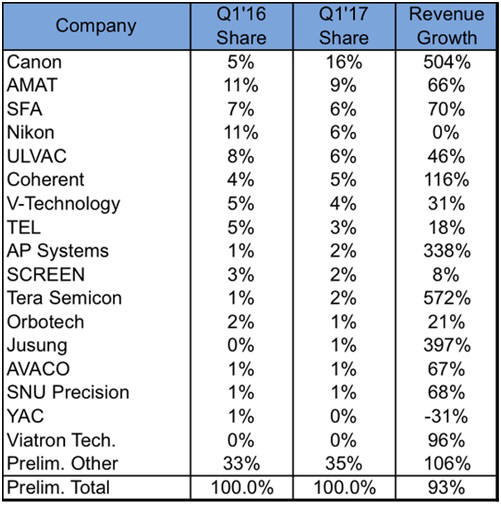 | Company | Q1'16 Share | Q1'17 Share | Revenue Growth |
|---|---|---|---|
| Canon | 5% | 16% | 504% |
| AMAT | 11% | 9% | 66% |
| SFA | 7% | 6% | 70% |
| Nikon | 11% | 6% | 0% |
| ULVAC | 8% | 6% | 46% |
| Coherent | 4% | 5% | 116% |
| V-Technology | 5% | 4% | 31% |
| TEL | 5% | 3% | 18% |
| AP Systems | 1% | 2% | 338% |
| SCREEN | 3% | 2% | 8% |
| Tera Semicon | 1% | 2% | 572% |
| Orbotech | 2% | 1% | 21% |
| Jusung | 0% | 1% | 397% |
| AVACO | 1% | 1% | 67% |
| SNU Precision | 1% | 1% | 68% |
| YAC | 1% | 0% | -31% |
| Viatron Tech. | 0% | 0% | 96% |
| Prelim. Other | 33% | 35% | 106% |
| Prelim. Total | 100.0% | 100.0% | 93% |